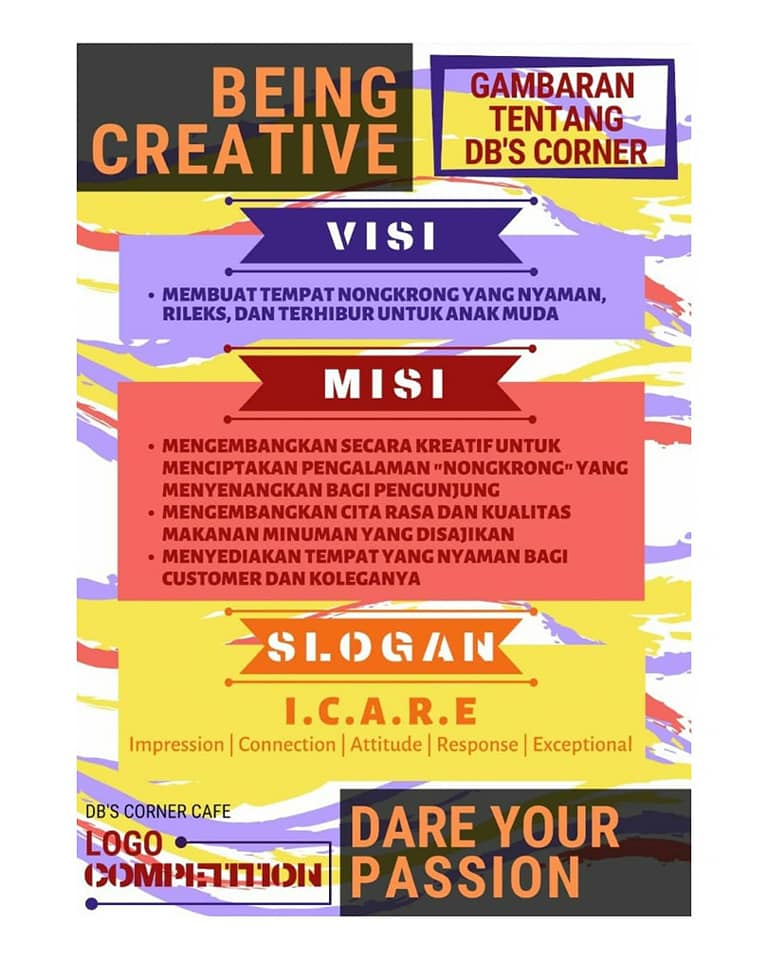 BEING CREATIVE

GAMBARAN TENTANG DB'S CORNER

VISI

• MEMBUAT TEMPAT NONGKRONG YANG NYAMAN, RILEKS, DAN TERHIBUR UNTUK ANAK MUDA

MISI

• MENGEMBANGKAN SECARA KREATIF UNTUK MENCIPTAKAN PENGALAMAN "NONGKRONG" YANG MENYENANGKAN BAGI PENGUNJUNG
• MENGEMBANGKAN CITA RASA DAN KUALITAS MAKANAN MINUMAN YANG DISAJIKAN
• MENYEDIAKAN TEMPAT YANG NYAMAN BAGI CUSTOMER DAN KOLEGANYA

SLOGAN

I.C.A.R.E

Impression | Connection | Attitude | Response | Exceptional

DB'S CORNER CAFE

LOGO COMPETITION

DARE YOUR PASSION